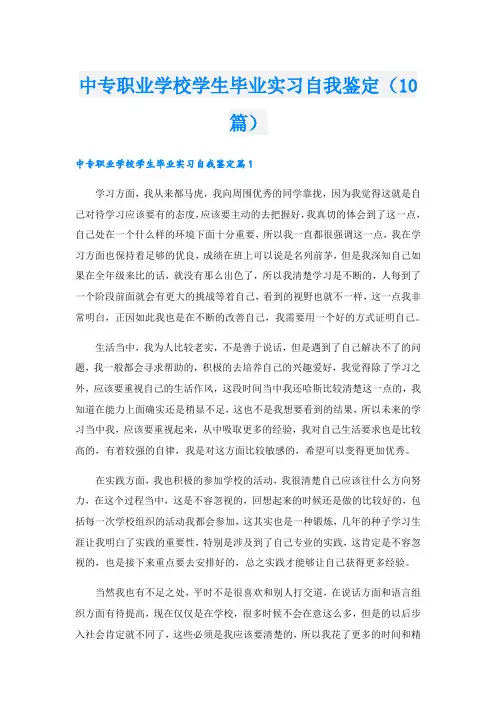 中专职业学校学生毕业实习自我鉴定（10篇）

中专职业学校学生毕业实习自我鉴定篇1

学习方面，我从来都马虎，我向周围优秀的同学靠拢，因为我觉得这就是自己对待学习应该要有的态度，应该要主动的去把握好，我真切的体会到了这一点，自己处在一个什么样的环境下面十分重要，所以我一直都很强调这一点，我在学习方面也保持着足够的优良，成绩在班上可以说是名列前茅，但是我深知自己如果在全年级来比的话，就没有那么出色了，所以我清楚学习是不断的，人每到了一个阶段前面就会有更大的挑战等着自己，看到的视野也就不一样，这一点我非常明白，正因如此我也是在不断的改善自己，我需要用一个好的方式证明自己。

生活当中，我为人比较老实，不是善于说话，但是遇到了自己解决不了的问题，我一般都会寻求帮助的，积极的去培养自己的兴趣爱好，我觉得除了学习之外，应该要重视自己的生活作风，这段时间当中我还哈斯比较清楚这一点的，我知道在能力上面确实还是稍显不足，这也不是我想要看到的结果，所以未来的学习当中我，应该要重视起来，从中吸取更多的经验，我对自己生活要求也是比较高的，有着较强的自律，我是对这方面比较敏感的，希望可以变得更加优秀。

在实践方面，我也积极的参加学校的活动，我很清楚自己应该往什么方向努力，在这个过程当中，这是不容忽视的，回想起来的时候还是做的比较好的，包括每一次学校组织的活动我都会参加，这其实也是一种锻炼，几年的种子学习生涯让我明白了实践的重要性，特别是涉及到了自己专业的实践，这肯定是不容忽视的，也是接下来重点要去安排好的，总之实践才能够让自己获得更多经验。

当然我也有不足之处，平时不是很喜欢和别人打交道，在说话方面和语言组织方面有待提高，现在仅仅是在学校，很多时候不会在意这么多，但是的以后步入社会肯定就不同了，这些必须是我应该要清楚的，所以我花了更多的时间和精